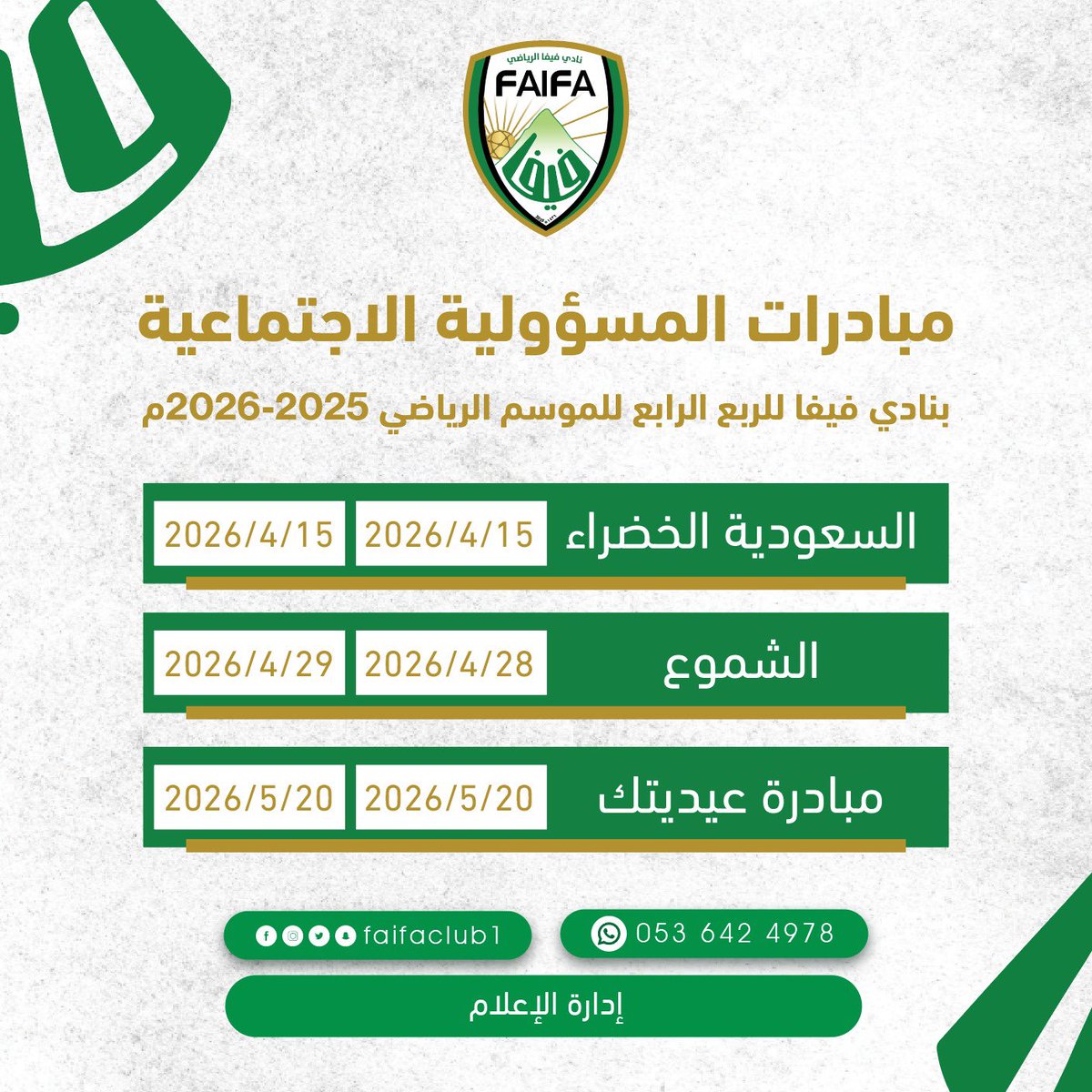 نادي فيفا الرياضي
FAIFA
فيفا

مبادرات المسؤولية الاجتماعية

بنادي فيفا للربع الرابع للموسم الرياضي 2025-2026م

| السعودية الخضراء | 2026/4/15 | 2026/4/15 |
|---|---|---|
| الشموع | 2026/4/28 | 2026/4/29 |
| مبادرة عيديتك | 2026/5/20 | 2026/5/20 |

053 642 4978

faifaclub1

إدارة الإعلام